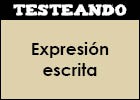 TESTEANDO

Expresión escrita